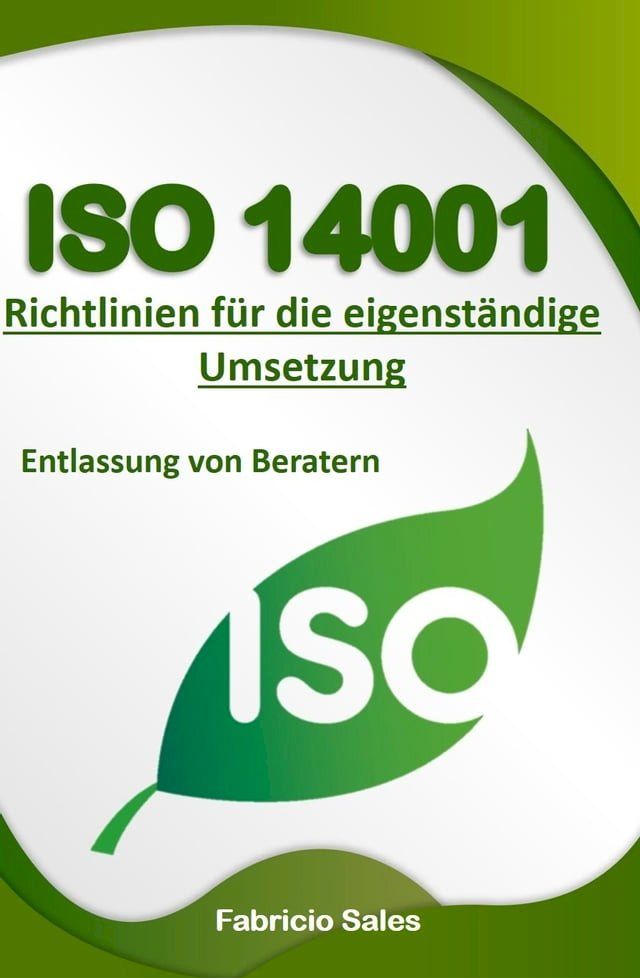 ISO 14001

Richtlinien für die eigenständige Umsetzung

Entlassung von Beratern

ISO

Fabricio Sales